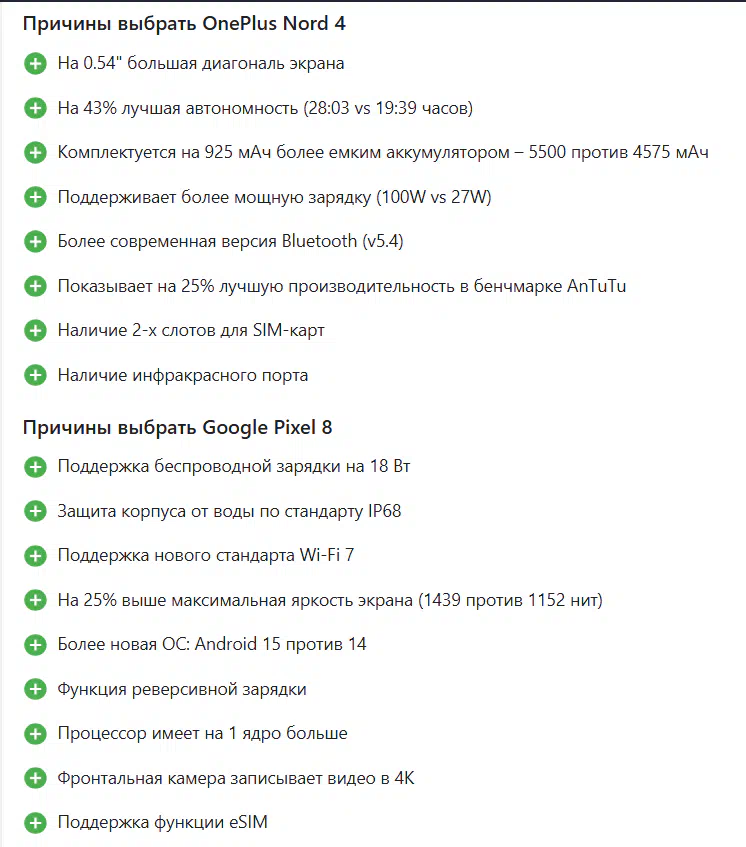 Причины выбрать OnePlus Nord 4

На 0.54" большая диагональ экрана

На 43% лучшая автономность (28:03 vs 19:39 часов)

Комплектуется на 925 мАч более емким аккумулятором – 5500 против 4575 мАч

Поддерживает более мощную зарядку (100W vs 27W)

Более современная версия Bluetooth (v5.4)

Показывает на 25% лучшую производительность в бенчмарке AnTuTu

Наличие 2-х слотов для SIM-карт

Наличие инфракрасного порта

Причины выбрать Google Pixel 8

Поддержка беспроводной зарядки на 18 Вт

Защита корпуса от воды по стандарту IP68

Поддержка нового стандарта Wi-Fi 7

На 25% выше максимальная яркость экрана (1439 против 1152 нит)

Более новая ОС: Android 15 против 14

Функция реверсивной зарядки

Процессор имеет на 1 ядро больше

Фронтальная камера записывает видео в 4K

Поддержка функции eSIM